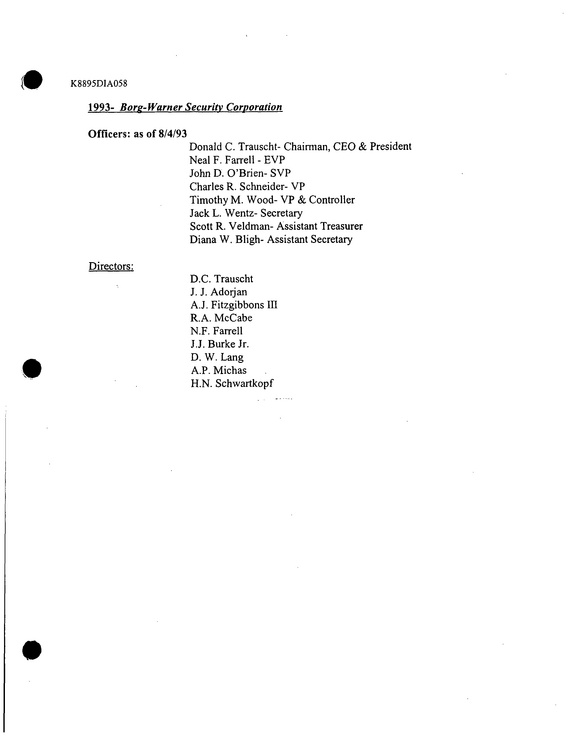 K8895DIA058

1993- Borg-Warner Security Corporation

Officers: as of 8/4/93

Donald C. Trauscht- Chairman, CEO & President
Neal F. Farrell - EVP
John D. O'Brien- SVP
Charles R. Schneider- VP
Timothy M. Wood- VP & Controller
Jack L. Wentz- Secretary
Scott R. Veldman- Assistant Treasurer
Diana W. Bligh- Assistant Secretary

Directors:

D.C. Trauscht
J. J. Adorjan
A.J. Fitzgibbons III
R.A. McCabe
N.F. Farrell
J.J. Burke Jr.
D. W. Lang
A.P. Michas
H.N. Schwartkopf